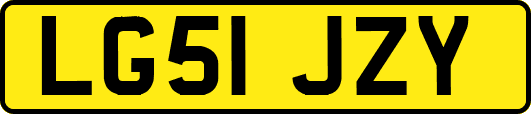 LG51 JZY